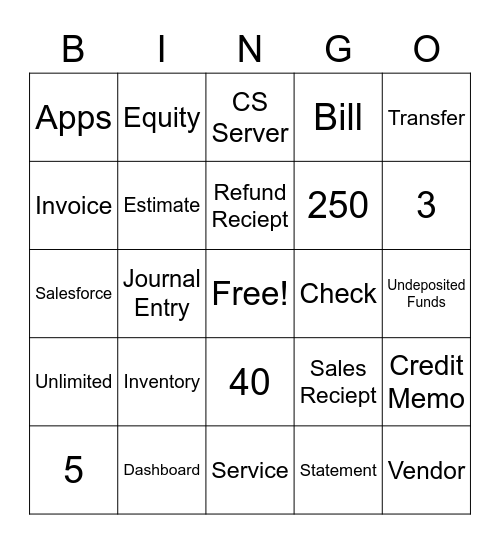 | B | I | N | G | O |
|---|---|---|---|---|
| Apps | Equity | CS Server | Bill | Transfer |
| Invoice | Estimate | Refund Reciept | 250 | 3 |
| Salesforce | Journal Entry | Free! | Check | Undeposited Funds |
| Unlimited | Inventory | 40 | Sales Reciept | Credit Memo |
| 5 | Dashboard | Service | Statement | Vendor |